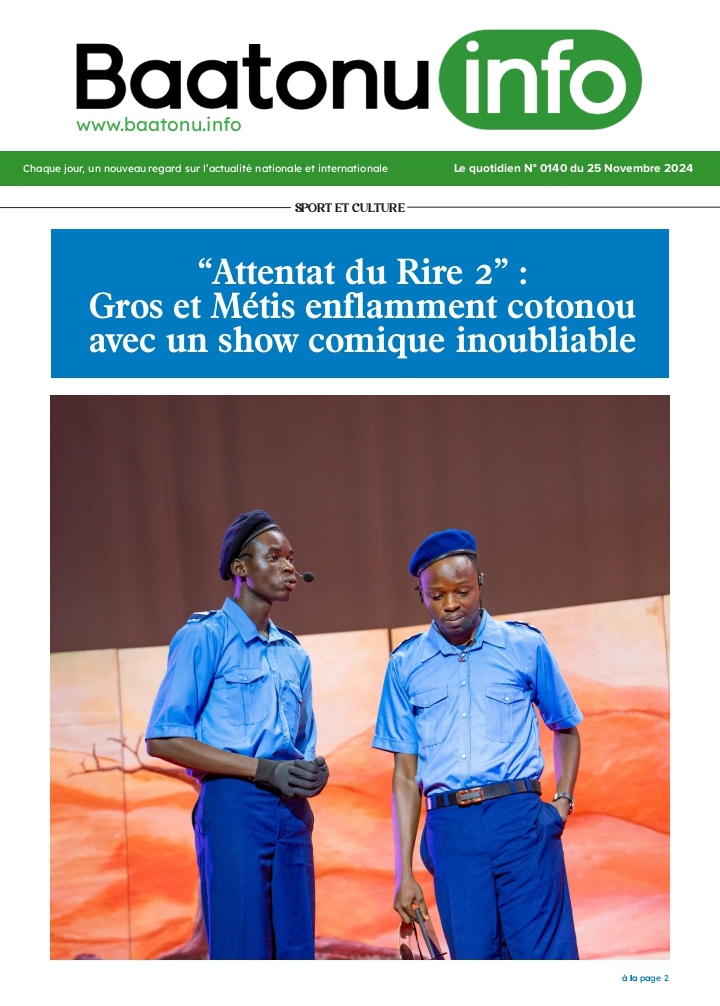 Baatonu info
www.baatonu.info

Chaque jour, un nouveau regard sur l'actualité nationale et internationale

Le quotidien N° 0140 du 25 Novembre 2024

SPORT ET CULTURE

“Attentat du Rire 2” : Gros et Métis enflamment cotonou avec un show comique inoubliable

à la page 2